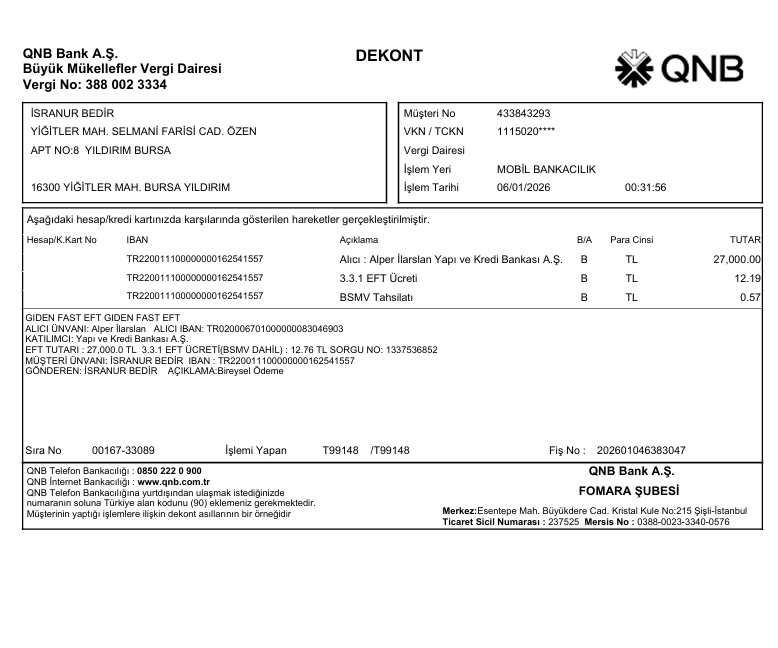 QNB Bank A.Ş.
Büyük Mükellefler Vergi Dairesi
Vergi No: 388 002 3334

DEKONT

QNB

İSRANUR BEDİR
YİĞİTLER MAH. SELMANİ FARİSİ CAD. ÖZEN
APT NO:8 YILDIRIM BURSA

16300 YİĞİTLER MAH. BURSA YILDIRIM

Müşteri No 433843293
VKN / TCKN 1115020****
Vergi Dairesi
İşlem Yeri MOBİL BANKACILIK
İşlem Tarihi 06/01/2026 00:31:56

Aşağıdaki hesap/kredi kartınızda karşılarında gösterilen hareketler gerçekleştirilmiştir.

| Hesap/K.Kart No | IBAN | Açıklama | B/A | Para Cinsi | TUTAR |
|---|---|---|---|---|---|
| | TR220011100000000162541557 | Alıcı : Alper İlarslan Yapı ve Kredi Bankası A.Ş. | B | TL | 27,000.00 |
| | TR220011100000000162541557 | 3.3.1 EFT Ücreti | B | TL | 12.19 |
| | TR220011100000000162541557 | BSMV Tahsilatı | B | TL | 0.57 |

GIDEN FAST EFT GIDEN FAST EFT
ALICI ÜNVANI: Alper İlarslan ALICI IBAN: TR020006701000000083046903
KATILIMCI: Yapı ve Kredi Bankası A.Ş.
EFT TUTARI : 27,000.0 TL 3.3.1 EFT ÜCRETİ(BSMV DAHİL) : 12.76 TL SORGU NO: 1337536852
MÜŞTERİ ÜNVANI: İSRANUR BEDİR IBAN : TR220011100000000162541557
GÖNDEREN: İSRANUR BEDİR AÇIKLAMA:Bireysel Ödeme

Sıra No 00167-33089 İşlemi Yapan T99148 /T99148 Fiş No : 202601046383047

QNB Telefon Bankacılığı : 0850 222 0 900
QNB İnternet Bankacılığı : www.qnb.com.tr
QNB Telefon Bankacılığına yurtdışından ulaşmak istediğinizde numaranın soluna Türkiye alan kodunu (90) eklemeniz gerekmektedir.
Müşterinin yaptığı işlemlere ilişkin dekont asıllarının bir örneğidir

QNB Bank A.Ş.
FOMARA ŞUBESİ
Merkez:Esentepe Mah. Büyükdere Cad. Kristal Kule No:215 Şişli-İstanbul
Ticaret Sicil Numarası : 237525 Mersis No : 0388-0023-3340-0576